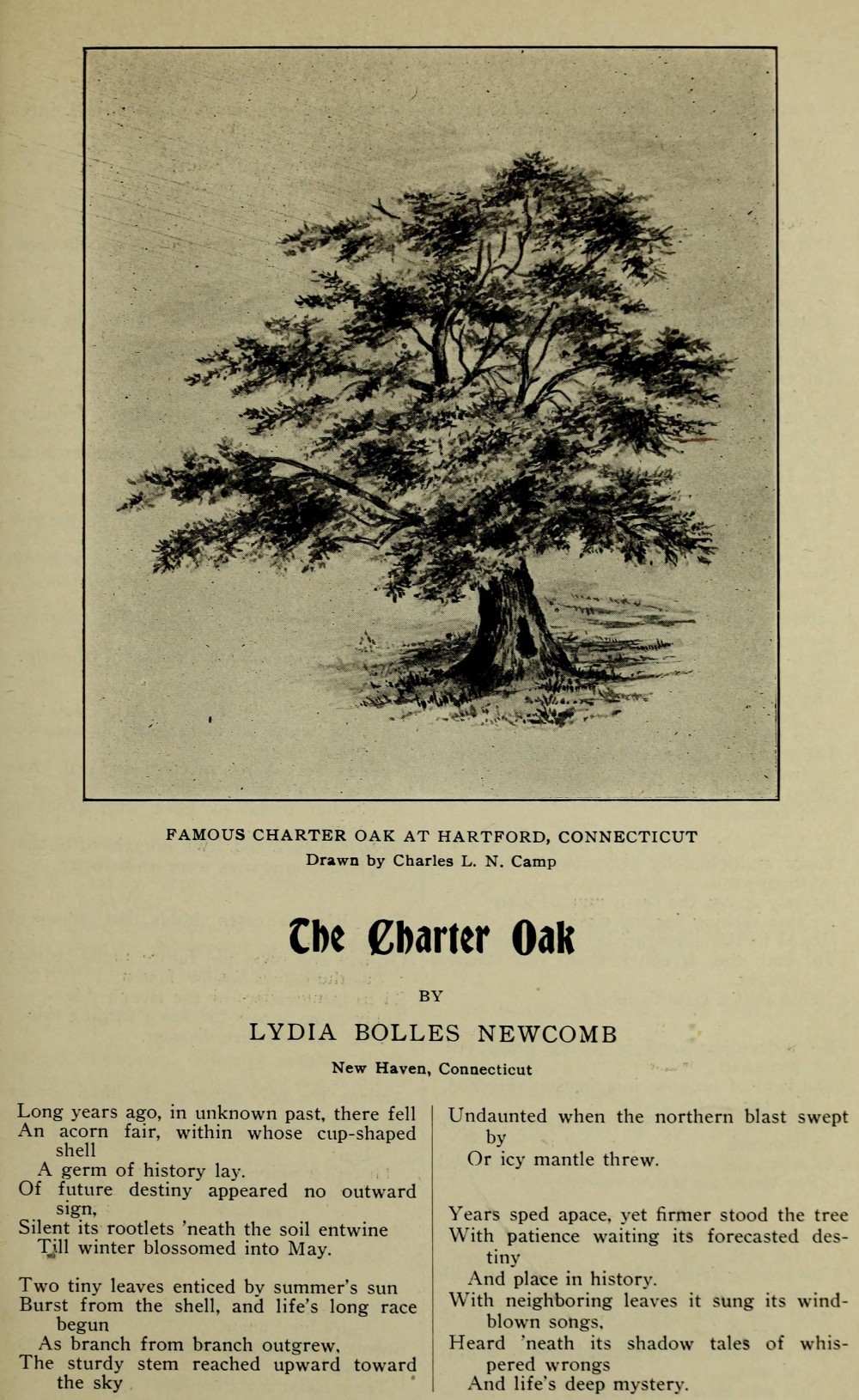 FAMOUS CHARTER OAK AT HARTFORD, CONNECTICUT
Drawn by Charles L. N. Camp

The Charter Oak

BY

LYDIA BOLLES NEWCOMB

New Haven, Connecticut

Long years ago, in unknown past, there fell
An acorn fair, within whose cup-shaped shell
A germ of history lay.
Of future destiny appeared no outward sign,
Silent its rootlets 'neath the soil entwine
Till winter blossomed into May.

Two tiny leaves enticed by summer's sun
Burst from the shell, and life's long race begun
As branch from branch outgrew,
The sturdy stem reached upward toward the sky
Undaunted when the northern blast swept by
Or icy mantle threw.

Years sped apace, yet firmer stood the tree
With patience waiting its forecasted destiny
And place in history.
With neighboring leaves it sung its wind-blown songs,
Heard 'neath its shadow tales of whispered wrongs
And life's deep mystery.